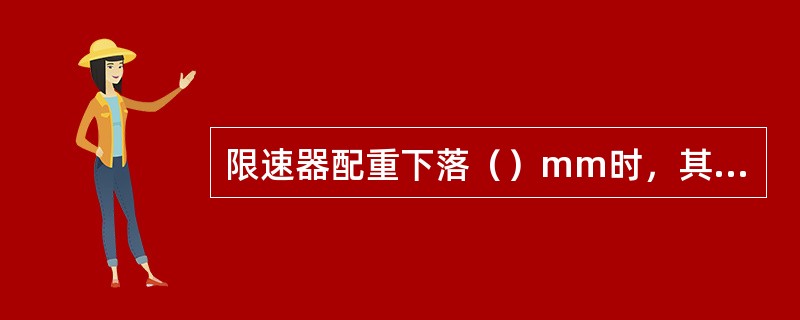 限速器配重下落（）mm时，其...